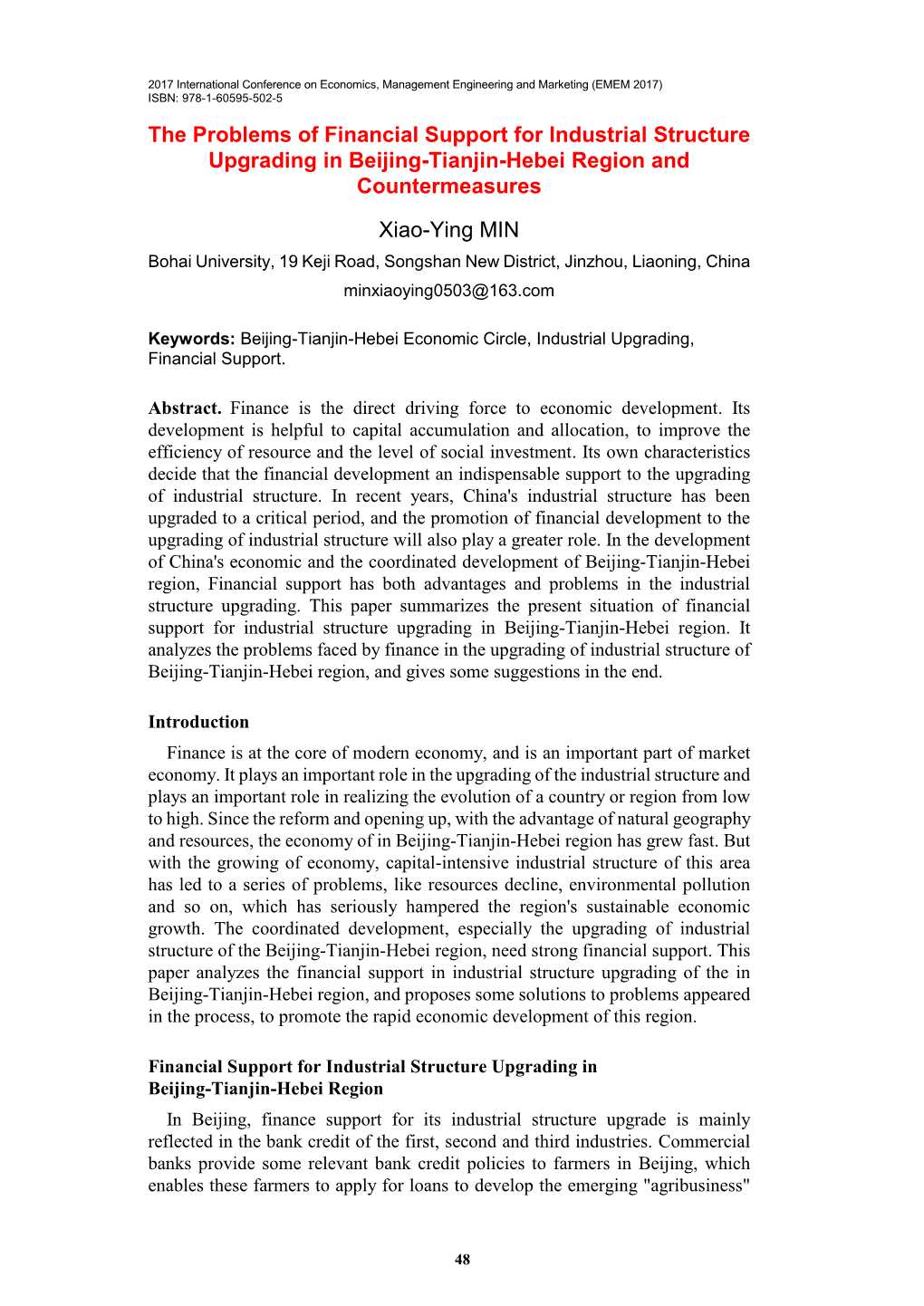 2017 International Conference on Economics, Management Engineering and Marketing (EMEM 2017)
ISBN: 978-1-60595-502-5

The Problems of Financial Support for Industrial Structure Upgrading in Beijing-Tianjin-Hebei Region and Countermeasures

Xiao-Ying MIN

Bohai University, 19 Keji Road, Songshan New District, Jinzhou, Liaoning, China

minxiaoying0503@163.com

Keywords: Beijing-Tianjin-Hebei Economic Circle, Industrial Upgrading, Financial Support.

Abstract. Finance is the direct driving force to economic development. Its development is helpful to capital accumulation and allocation, to improve the efficiency of resource and the level of social investment. Its own characteristics decide that the financial development an indispensable support to the upgrading of industrial structure. In recent years, China's industrial structure has been upgraded to a critical period, and the promotion of financial development to the upgrading of industrial structure will also play a greater role. In the development of China's economic and the coordinated development of Beijing-Tianjin-Hebei region, Financial support has both advantages and problems in the industrial structure upgrading. This paper summarizes the present situation of financial support for industrial structure upgrading in Beijing-Tianjin-Hebei region. It analyzes the problems faced by finance in the upgrading of industrial structure of Beijing-Tianjin-Hebei region, and gives some suggestions in the end.

Introduction

Finance is at the core of modern economy, and is an important part of market economy. It plays an important role in the upgrading of the industrial structure and plays an important role in realizing the evolution of a country or region from low to high. Since the reform and opening up, with the advantage of natural geography and resources, the economy of in Beijing-Tianjin-Hebei region has grew fast. But with the growing of economy, capital-intensive industrial structure of this area has led to a series of problems, like resources decline, environmental pollution and so on, which has seriously hampered the region's sustainable economic growth. The coordinated development, especially the upgrading of industrial structure of the Beijing-Tianjin-Hebei region, need strong financial support. This paper analyzes the financial support in industrial structure upgrading of the in Beijing-Tianjin-Hebei region, and proposes some solutions to problems appeared in the process, to promote the rapid economic development of this region.

Financial Support for Industrial Structure Upgrading in Beijing-Tianjin-Hebei Region

In Beijing, finance support for its industrial structure upgrade is mainly reflected in the bank credit of the first, second and third industries. Commercial banks provide some relevant bank credit policies to farmers in Beijing, which enables these farmers to apply for loans to develop the emerging "agribusiness"

48